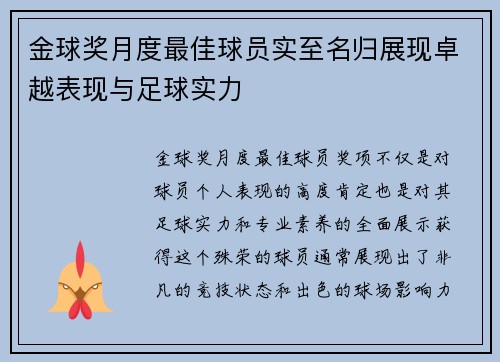 金球奖月度最佳球员实至名归展现卓越表现与足球实力

金球奖月度最佳球员奖项不仅是对球员个人表现的高度肯定也是对其足球实力和专业素养的全面展示获得这个殊荣的球员通常展现出了非凡的竞技状态和出色的球场影响力